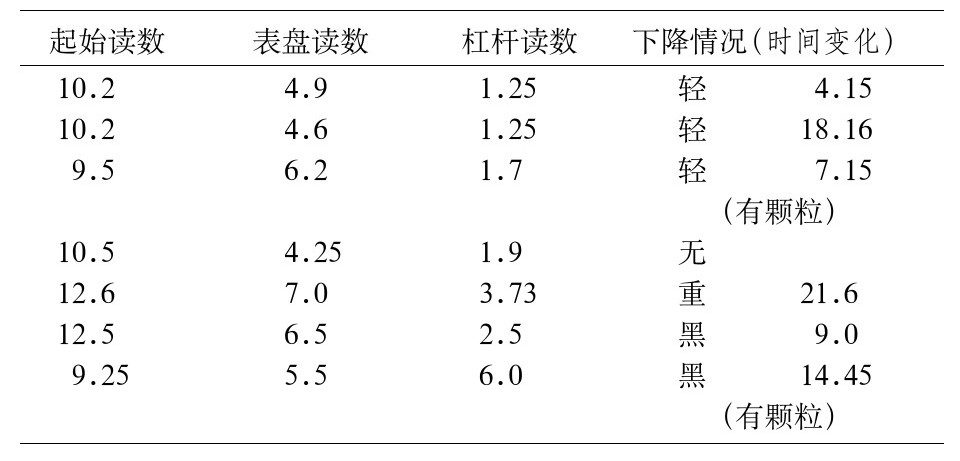 | 起始读数 | 表盘读数 | 杠杆读数 | 下降情况(时间变化) |
|---|---|---|---|
| 10.2 | 4.9 | 1.25 | 轻 4.15 |
| 10.2 | 4.6 | 1.25 | 轻 18.16 |
| 9.5 | 6.2 | 1.7 | 轻 7.15 (有颗粒) |
| 10.5 | 4.25 | 1.9 | 无 |
| 12.6 | 7.0 | 3.73 | 重 21.6 |
| 12.5 | 6.5 | 2.5 | 黑 9.0 |
| 9.25 | 5.5 | 6.0 | 黑 14.45 (有颗粒) |